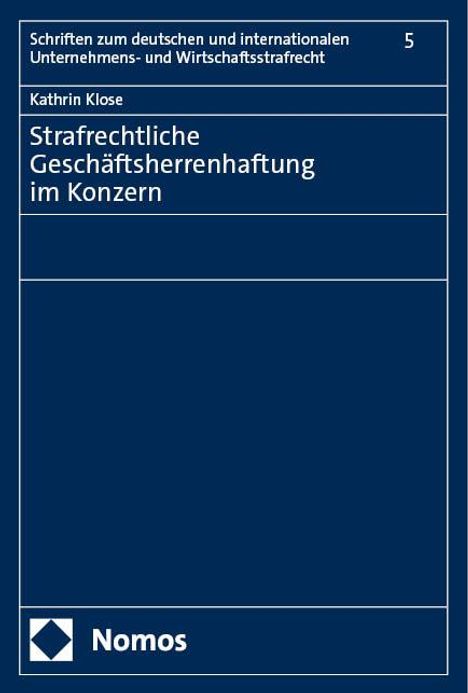 Schriften zum deutschen und internationalen Unternehmens- und Wirtschaftsstrafrecht

5

Kathrin Klose

Strafrechtliche Geschäftsherrenhaftung im Konzern

Nomos